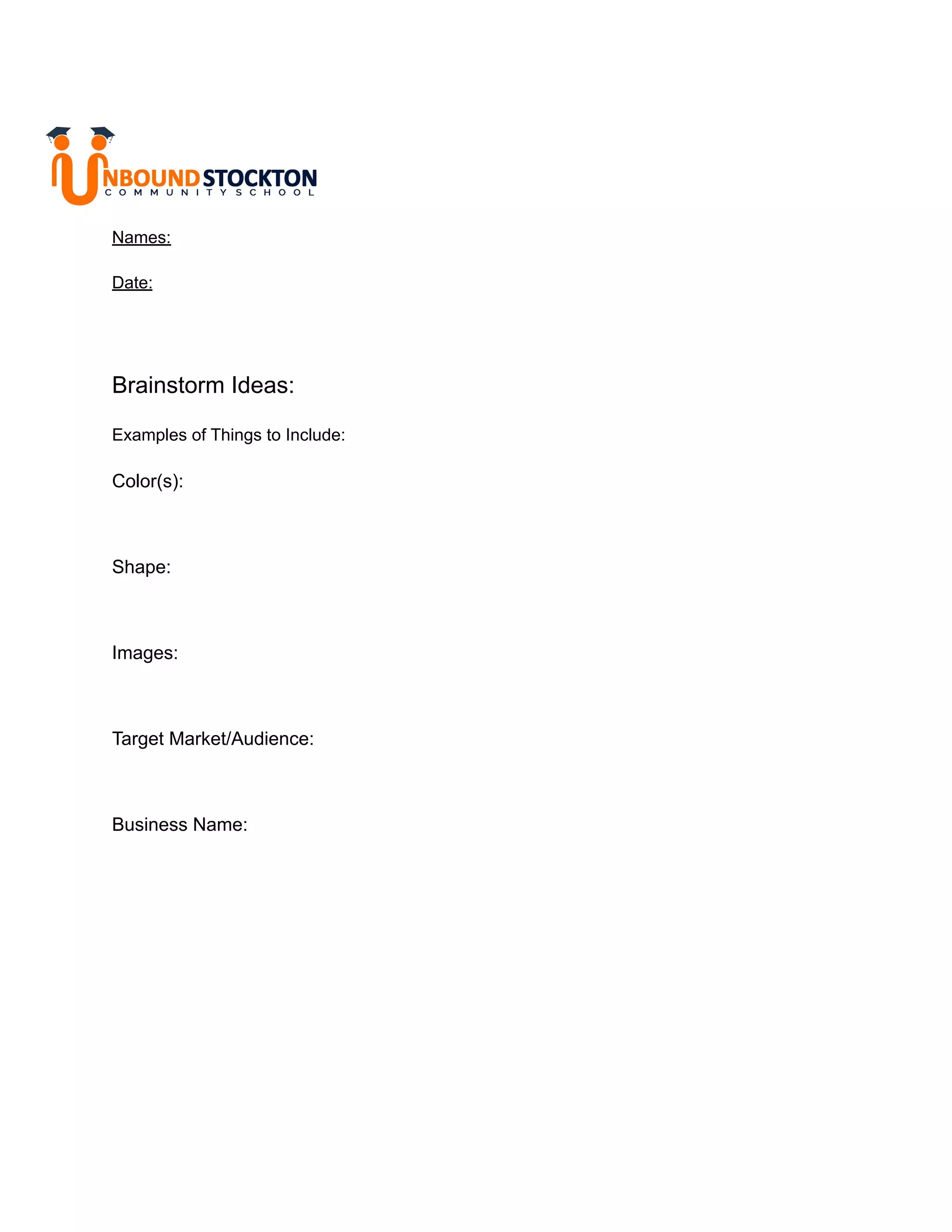 UNBOUND STOCKTON
COMMUNITY SCHOOL

Names:

Date:

Brainstorm Ideas:

Examples of Things to Include:

Color(s):

Shape:

Images:

Target Market/Audience:

Business Name: